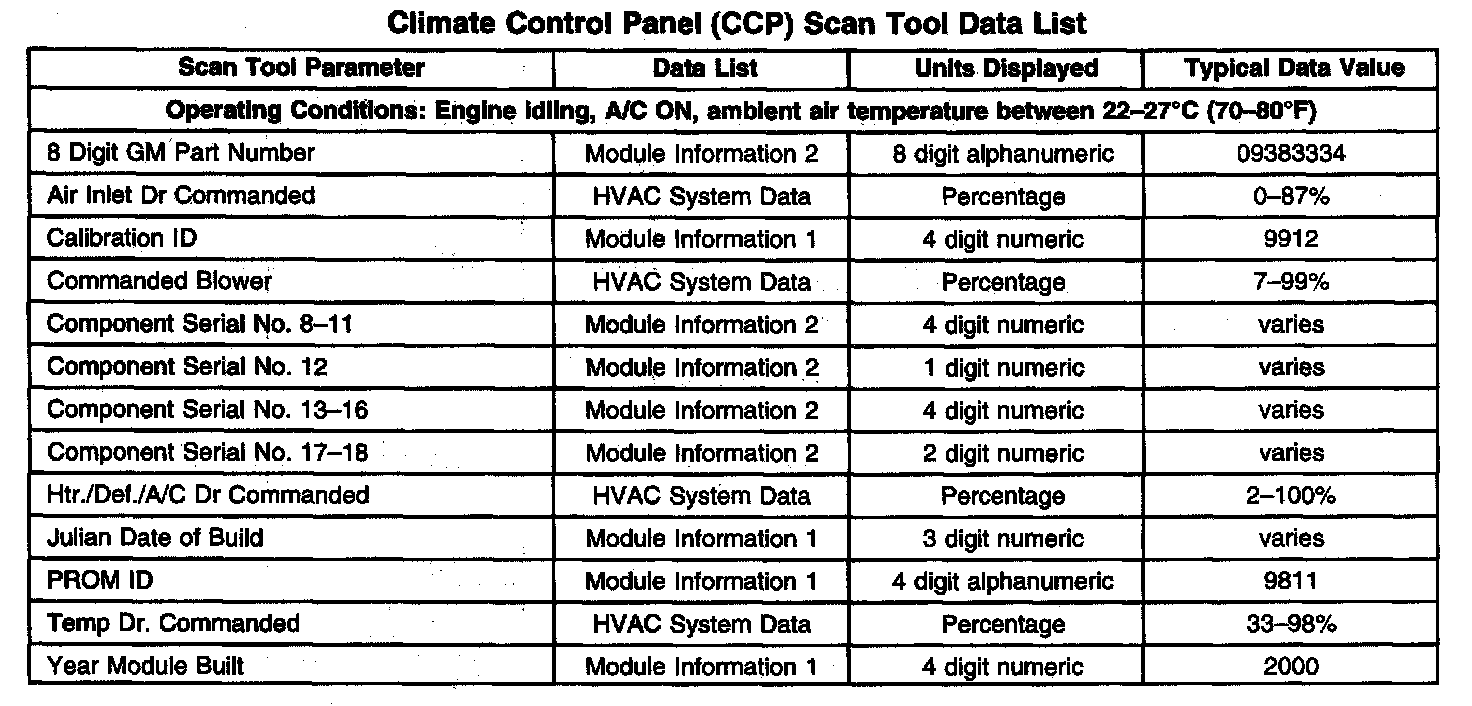 Climate Control Panel (CCP) Scan Tool Data List

| Scan Tool Parameter | Data List | Units Displayed | Typical Data Value |
|---|---|---|---|
| Operating Conditions: Engine idling, A/C ON, ambient air temperature between 22–27°C (70–80°F) | | | |
| 8 Digit GM Part Number | Module Information 2 | 8 digit alphanumeric | 09383334 |
| Air Inlet Dr Commanded | HVAC System Data | Percentage | 0–87% |
| Calibration ID | Module Information 1 | 4 digit numeric | 9912 |
| Commanded Blower | HVAC System Data | Percentage | 7–99% |
| Component Serial No. 8–11 | Module Information 2 | 4 digit numeric | varies |
| Component Serial No. 12 | Module Information 2 | 1 digit numeric | varies |
| Component Serial No. 13–16 | Module Information 2 | 4 digit numeric | varies |
| Component Serial No. 17–18 | Module Information 2 | 2 digit numeric | varies |
| Htr./Def./A/C Dr Commanded | HVAC System Data | Percentage | 2–100% |
| Julian Date of Build | Module Information 1 | 3 digit numeric | varies |
| PROM ID | Module Information 1 | 4 digit alphanumeric | 9811 |
| Temp Dr. Commanded | HVAC System Data | Percentage | 33–98% |
| Year Module Built | Module Information 1 | 4 digit numeric | 2000 |